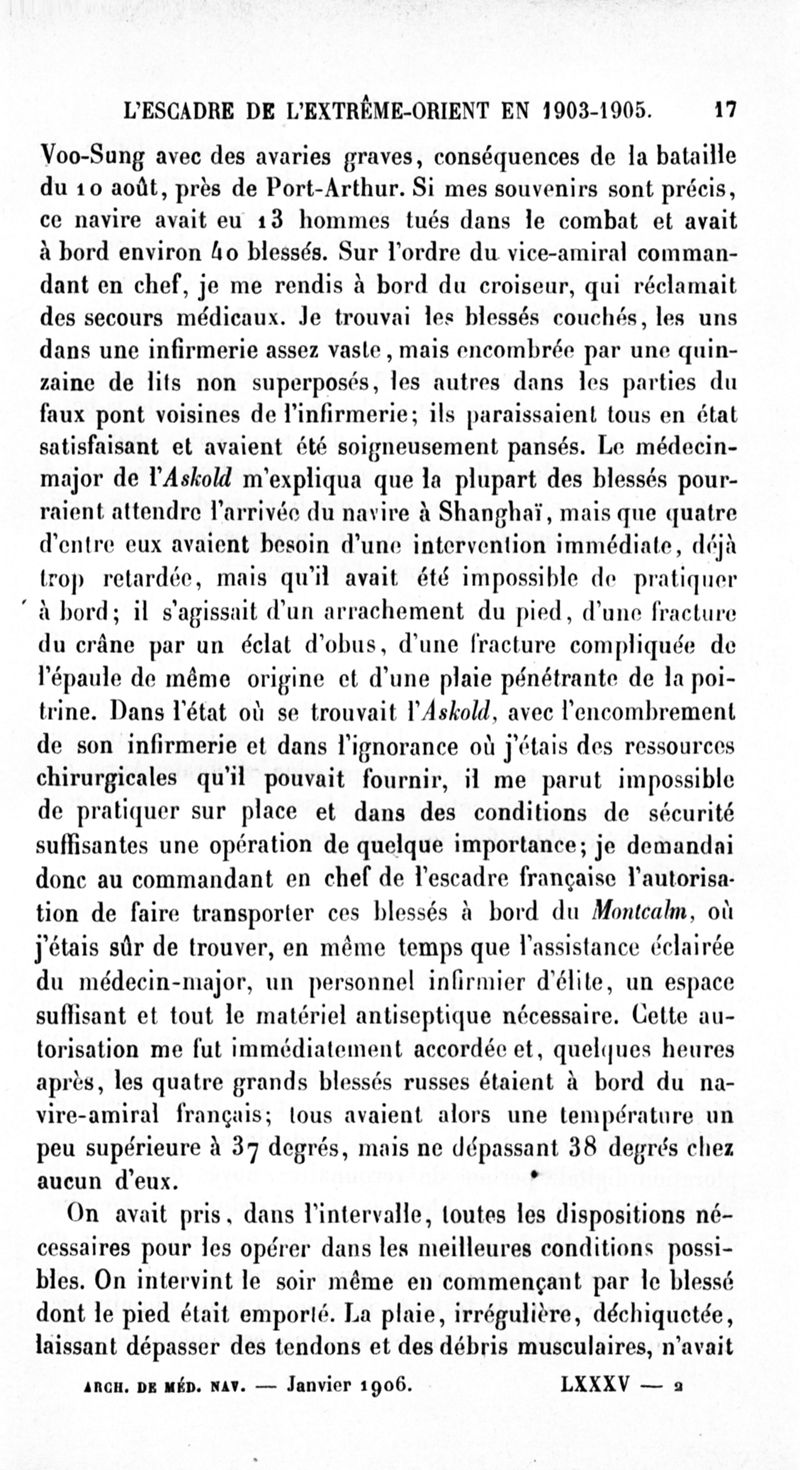 L'ESCADRE DE L'EXTRÊME-ORIENT EN 1903-1905. 17

Voo-Sung avec des avaries graves, conséquences de la bataille du 10 août, près de Port-Arthur. Si mes souvenirs sont précis, ce navire avait eu 13 hommes tués dans le combat et avait à bord environ 40 blessés. Sur l'ordre du vice-amiral commandant en chef, je me rendis à bord du croiseur, qui réclamait des secours médicaux. Je trouvai les blessés couchés, les uns dans une infirmerie assez vaste, mais encombrée par une quinzaine de lits non superposés, les autres dans les parties du faux pont voisines de l'infirmerie; ils paraissaient tous en état satisfaisant et avaient été soigneusement pansés. Le médecin-major de l'Askold m'expliqua que la plupart des blessés pourraient attendre l'arrivée du navire à Shanghaï, mais que quatre d'entre eux avaient besoin d'une intervention immédiate, déjà trop retardée, mais qu'il avait été impossible de pratiquer à bord; il s'agissait d'un arrachement du pied, d'une fracture du crâne par un éclat d'obus, d'une fracture compliquée de l'épaule de même origine et d'une plaie pénétrante de la poitrine. Dans l'état où se trouvait l'Askold, avec l'encombrement de son infirmerie et dans l'ignorance où j'étais des ressources chirurgicales qu'il pouvait fournir, il me parut impossible de pratiquer sur place et dans des conditions de sécurité suffisantes une opération de quelque importance; je demandai donc au commandant en chef de l'escadre française l'autorisation de faire transporter ces blessés à bord du Montcalm, où j'étais sûr de trouver, en même temps que l'assistance éclairée du médecin-major, un personnel infirmier d'élite, un espace suffisant et tout le matériel antiseptique nécessaire. Cette autorisation me fut immédiatement accordée et, quelques heures après, les quatre grands blessés russes étaient à bord du navire-amiral français; tous avaient alors une température un peu supérieure à 37 degrés, mais ne dépassant 38 degrés chez aucun d'eux.

On avait pris, dans l'intervalle, toutes les dispositions nécessaires pour les opérer dans les meilleures conditions possibles. On intervint le soir même en commençant par le blessé dont le pied était emporté. La plaie, irrégulière, déchiquetée, laissant dépasser des tendons et des débris musculaires, n'avait

ARCH. DE MÉD. NAV. — Janvier 1906. LXXXV — 2